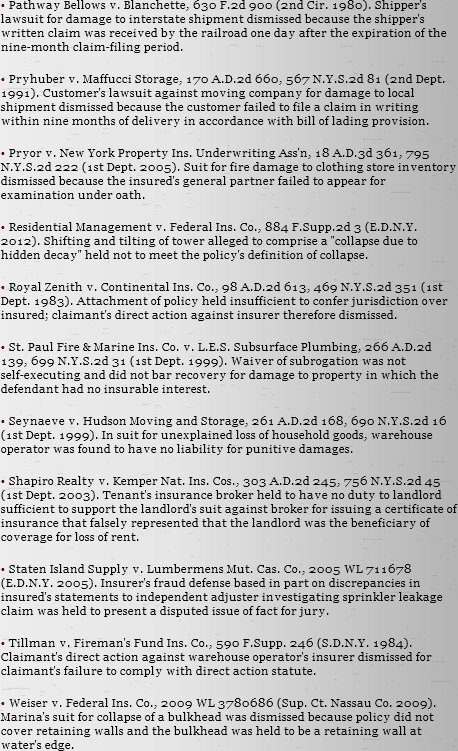 • Pathway Bellows v. Blanchette, 630 F.2d 900 (2nd Cir. 1980). Shipper's lawsuit for damage to interstate shipment dismissed because the shipper's written claim was received by the railroad one day after the expiration of the nine-month claim-filing period.

• Pryhuber v. Maffucci Storage, 170 A.D.2d 660, 567 N.Y.S.2d 81 (2nd Dept. 1991). Customer's lawsuit against moving company for damage to local shipment dismissed because the customer failed to file a claim in writing within nine months of delivery in accordance with bill of lading provision.

• Pryor v. New York Property Ins. Underwriting Ass'n, 18 A.D.3d 361, 795 N.Y.S.2d 222 (1st Dept. 2005). Suit for fire damage to clothing store inventory dismissed because the insured's general partner failed to appear for examination under oath.

• Residential Management v. Federal Ins. Co., 884 F.Supp.2d 3 (E.D.N.Y. 2012). Shifting and tilting of tower alleged to comprise a "collapse due to hidden decay" held not to meet the policy's definition of collapse.

• Royal Zenith v. Continental Ins. Co., 98 A.D.2d 613, 469 N.Y.S.2d 351 (1st Dept. 1983). Attachment of policy held insufficient to confer jurisdiction over insured; claimant's direct action against insurer therefore dismissed.

• St. Paul Fire & Marine Ins. Co. v. L.E.S. Subsurface Plumbing, 266 A.D.2d 139, 699 N.Y.S.2d 31 (1st Dept. 1999). Waiver of subrogation was not self-executing and did not bar recovery for damage to property in which the defendant had no insurable interest.

• Seynaeve v. Hudson Moving and Storage, 261 A.D.2d 168, 690 N.Y.S.2d 16 (1st Dept. 1999). In suit for unexplained loss of household goods, warehouse operator was found to have no liability for punitive damages.

• Shapiro Realty v. Kemper Nat. Ins. Cos., 303 A.D.2d 245, 756 N.Y.S.2d 45 (1st Dept. 2003). Tenant's insurance broker held to have no duty to landlord sufficient to support the landlord's suit against broker for issuing a certificate of insurance that falsely represented that the landlord was the beneficiary of coverage for loss of rent.

• Staten Island Supply v. Lumbermens Mut. Cas. Co., 2005 WL 711678 (E.D.N.Y. 2005). Insurer's fraud defense based in part on discrepancies in insured's statements to independent adjuster investigating sprinkler leakage claim was held to present a disputed issue of fact for jury.

• Tillman v. Fireman's Fund Ins. Co., 590 F.Supp. 246 (S.D.N.Y. 1984). Claimant's direct action against warehouse operator's insurer dismissed for claimant's failure to comply with direct action statute.

• Weiser v. Federal Ins. Co., 2009 WL 3780686 (Sup. Ct. Nassau Co. 2009). Marina's suit for collapse of a bulkhead was dismissed because policy did not cover retaining walls and the bulkhead was held to be a retaining wall at water's edge.